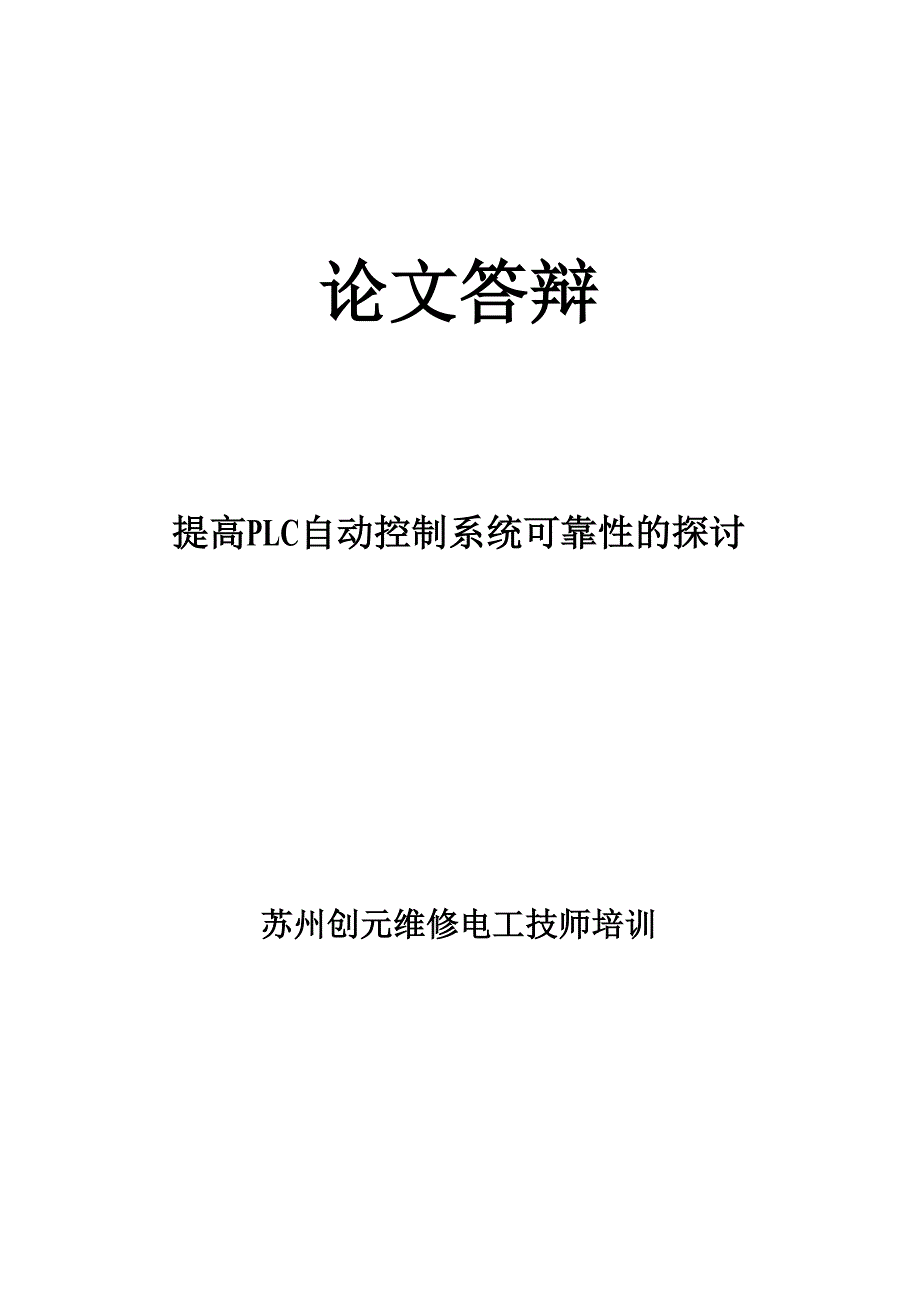 论文答辩

提高PLC自动控制系统可靠性的探讨

苏州创元维修电工技师培训